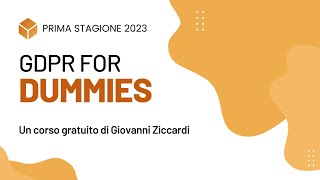 PRIMA STAGIONE 2023

GDPR FOR
DUMMIES

Un corso gratuito di Giovanni Ziccardi